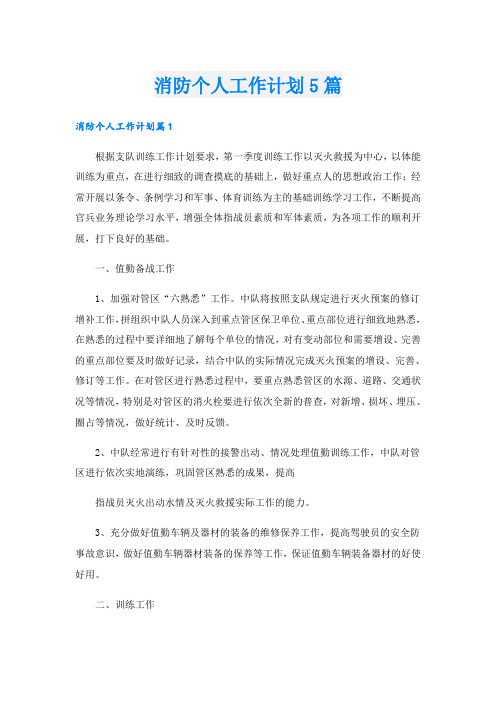 消防个人工作计划5篇

消防个人工作计划篇1

根据支队训练工作计划要求，第一季度训练工作以灭火救援为中心，以体能训练为重点，在进行细致的调查摸底的基础上，做好重点人的思想政治工作；经常开展以条令、条例学习和军事、体育训练为主的基础训练学习工作，不断提高官兵业务理论学习水平，增强全体指战员素质和军体素质，为各项工作的顺利开展，打下良好的基础。

一、值勤备战工作

1、加强对管区“六熟悉”工作。中队将按照支队规定进行灭火预案的修订增补工作，拼组织中队人员深入到重点管区保卫单位、重点部位进行细致地熟悉，在熟悉的过程中要详细地了解每个单位的情况，对有变动部位和需要增设、完善的重点部位要及时做好记录，结合中队的实际情况完成灭火预案的增设、完善、修订等工作。在对管区进行熟悉过程中，要重点熟悉管区的水源、道路、交通状况等情况，特别是对管区的消火栓要进行依次全新的普查，对新增、损坏、埋压、圈占等情况，做好统计、及时反馈。

2、中队经常进行有针对性的接警出动、情况处理值勤训练工作，中队对管区进行依次实地演练，巩固管区熟悉的成果，提高

指战员灭火出动水情及灭火救援实际工作的能力。

3、充分做好值勤车辆及器材的装备的维修保养工作，提高驾驶员的安全防事故意识，做好值勤车辆器材装备的保养等工作，保证值勤车辆装备器材的好使好用。

二、训练工作